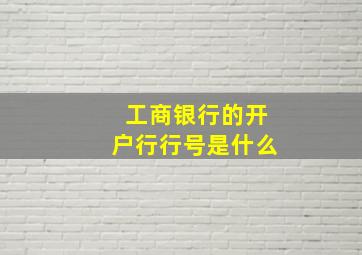 工商银行的开户行行号是什么